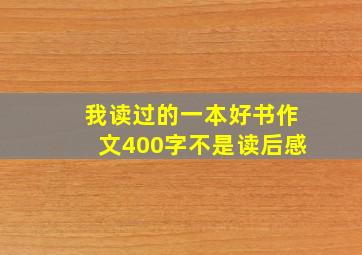 我读过的一本好书作文400字不是读后感